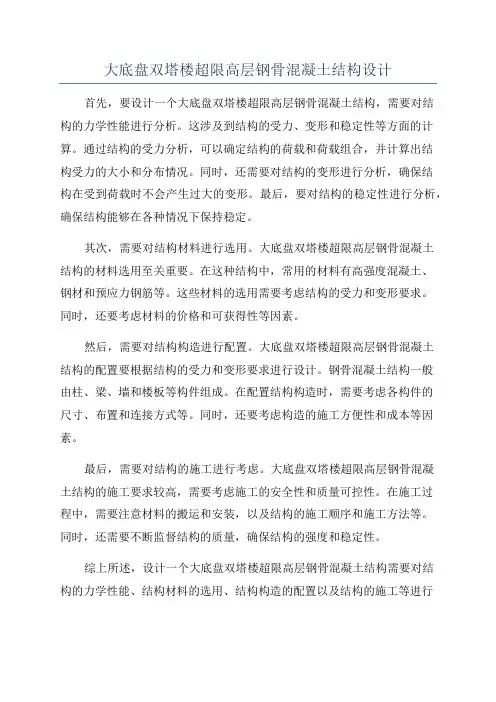 大底盘双塔楼超限高层钢骨混凝土结构设计

首先，要设计一个大底盘双塔楼超限高层钢骨混凝土结构，需要对结构的力学性能进行分析。这涉及到结构的受力、变形和稳定性等方面的计算。通过结构的受力分析，可以确定结构的荷载和荷载组合，并计算出结构受力的大小和分布情况。同时，还需要对结构的变形进行分析，确保结构在受到荷载时不会产生过大的变形。最后，要对结构的稳定性进行分析，确保结构能够在各种情况下保持稳定。

其次，需要对结构材料进行选用。大底盘双塔楼超限高层钢骨混凝土结构的材料选用至关重要。在这种结构中，常用的材料有高强度混凝土、钢材和预应力钢筋等。这些材料的选用需要考虑结构的受力和变形要求。同时，还要考虑材料的价格和可获得性等因素。

然后，需要对结构构造进行配置。大底盘双塔楼超限高层钢骨混凝土结构的配置要根据结构的受力和变形要求进行设计。钢骨混凝土结构一般由柱、梁、墙和楼板等构件组成。在配置结构构造时，需要考虑各构件的尺寸、布置和连接方式等。同时，还要考虑构造的施工方便性和成本等因素。

最后，需要对结构的施工进行考虑。大底盘双塔楼超限高层钢骨混凝土结构的施工要求较高，需要考虑施工的安全性和质量可控性。在施工过程中，需要注意材料的搬运和安装，以及结构的施工顺序和施工方法等。同时，还需要不断监督结构的质量，确保结构的强度和稳定性。

综上所述，设计一个大底盘双塔楼超限高层钢骨混凝土结构需要对结构的力学性能、结构材料的选用、结构构造的配置以及结构的施工等进行